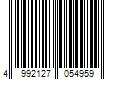 4 992127 054959